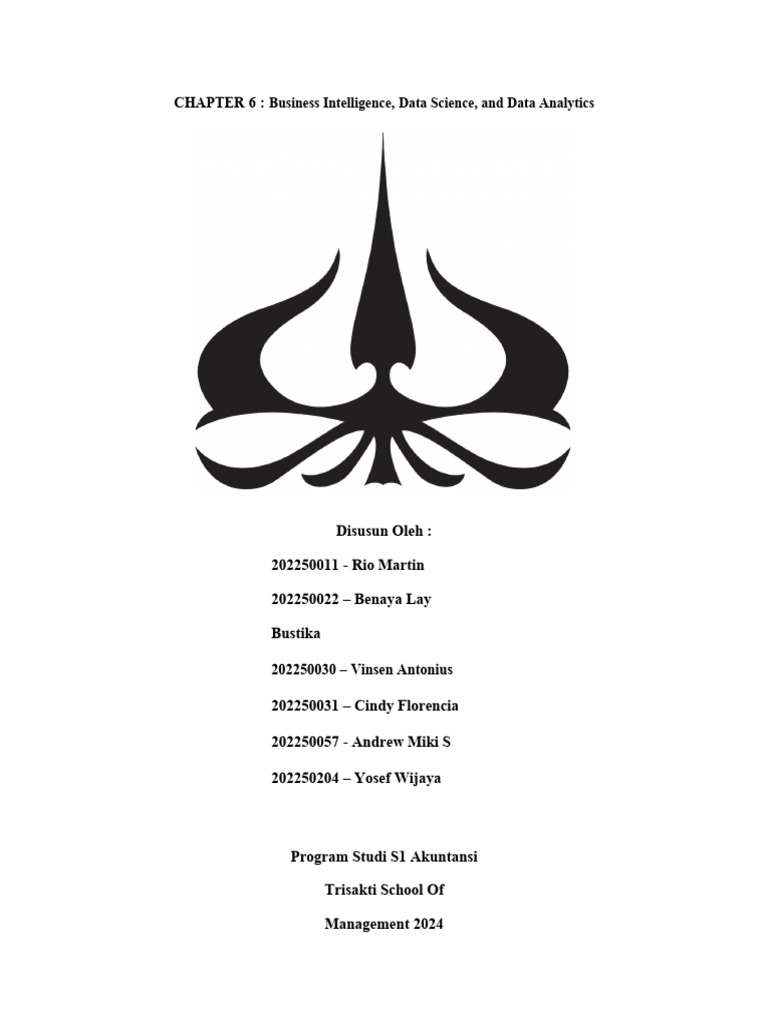 CHAPTER 6 : Business Intelligence, Data Science, and Data Analytics

Disusun Oleh :

202250011 - Rio Martin

202250022 – Benaya Lay

Bustika

202250030 – Vinsen Antonius

202250031 – Cindy Florencia

202250057 - Andrew Miki S

202250204 – Yosef Wijaya

Program Studi S1 Akuntansi

Trisakti School Of

Management 2024